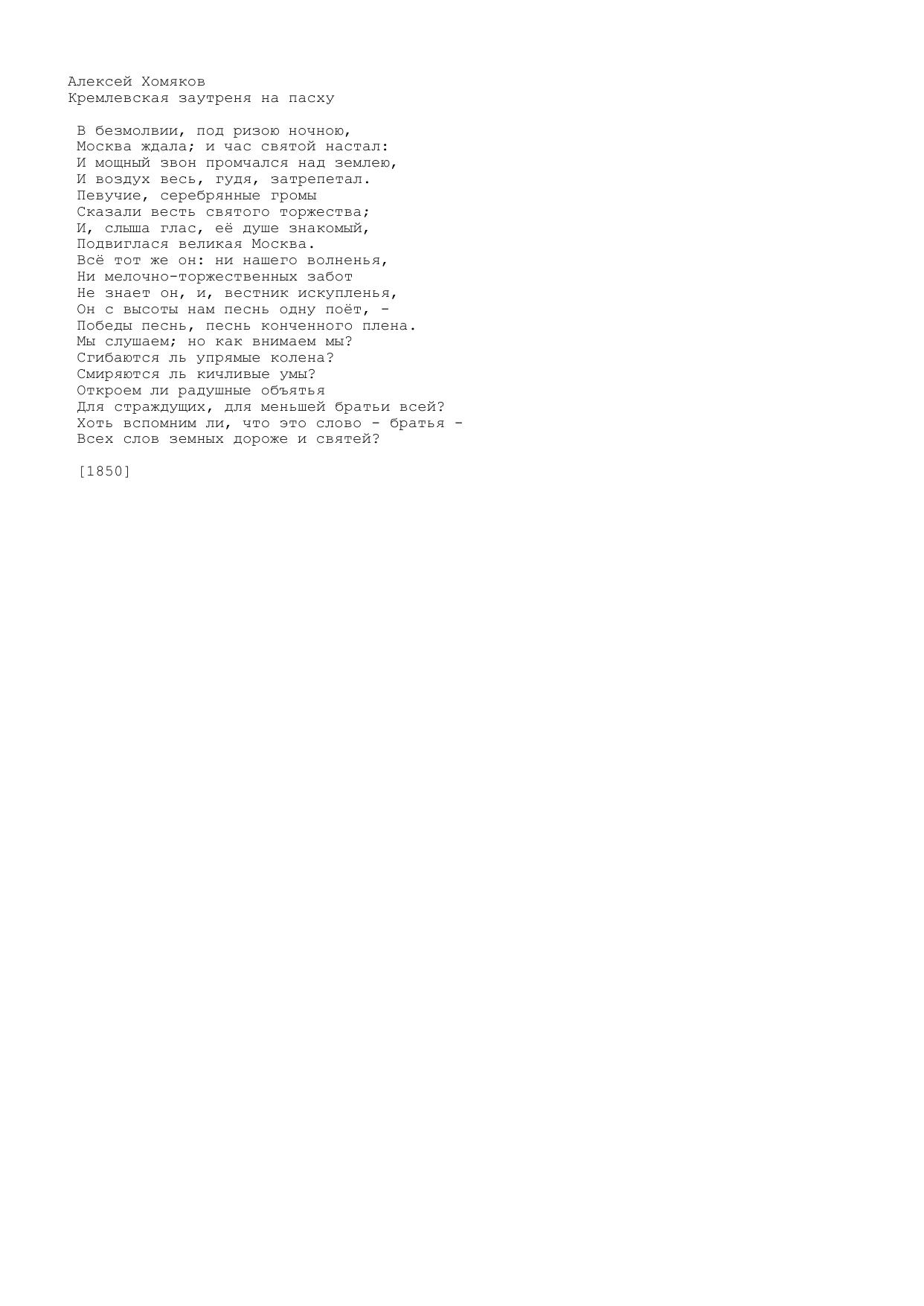 Алексей Хомяков
Кремлевская заутреня на пасху

В безмолвии, под ризою ночною,
Москва ждала; и час святой настал:
И мощный звон промчался над землею,
И воздух весь, гудя, затрепетал.
Певучие, серебрянные громы
Сказали весть святого торжества;
И, слыша глас, её душе знакомый,
Подвиглася великая Москва.
Всё тот же он: ни нашего волненья,
Ни мелочно-торжественных забот
Не знает он, и, вестник искупленья,
Он с высоты нам песнь одну поёт, -
Победы песнь, песнь конченного плена.
Мы слушаем; но как внимаем мы?
Сгибаются ль упрямые колена?
Смиряются ль кичливые умы?
Откроем ли радушные объятья
Для страждущих, для меньшей братьи всей?
Хоть вспомним ли, что это слово - братья -
Всех слов земных дороже и святей?

[1850]